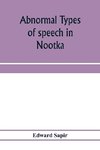 Abnormal Types of speech in Nootka

Edward Sapir